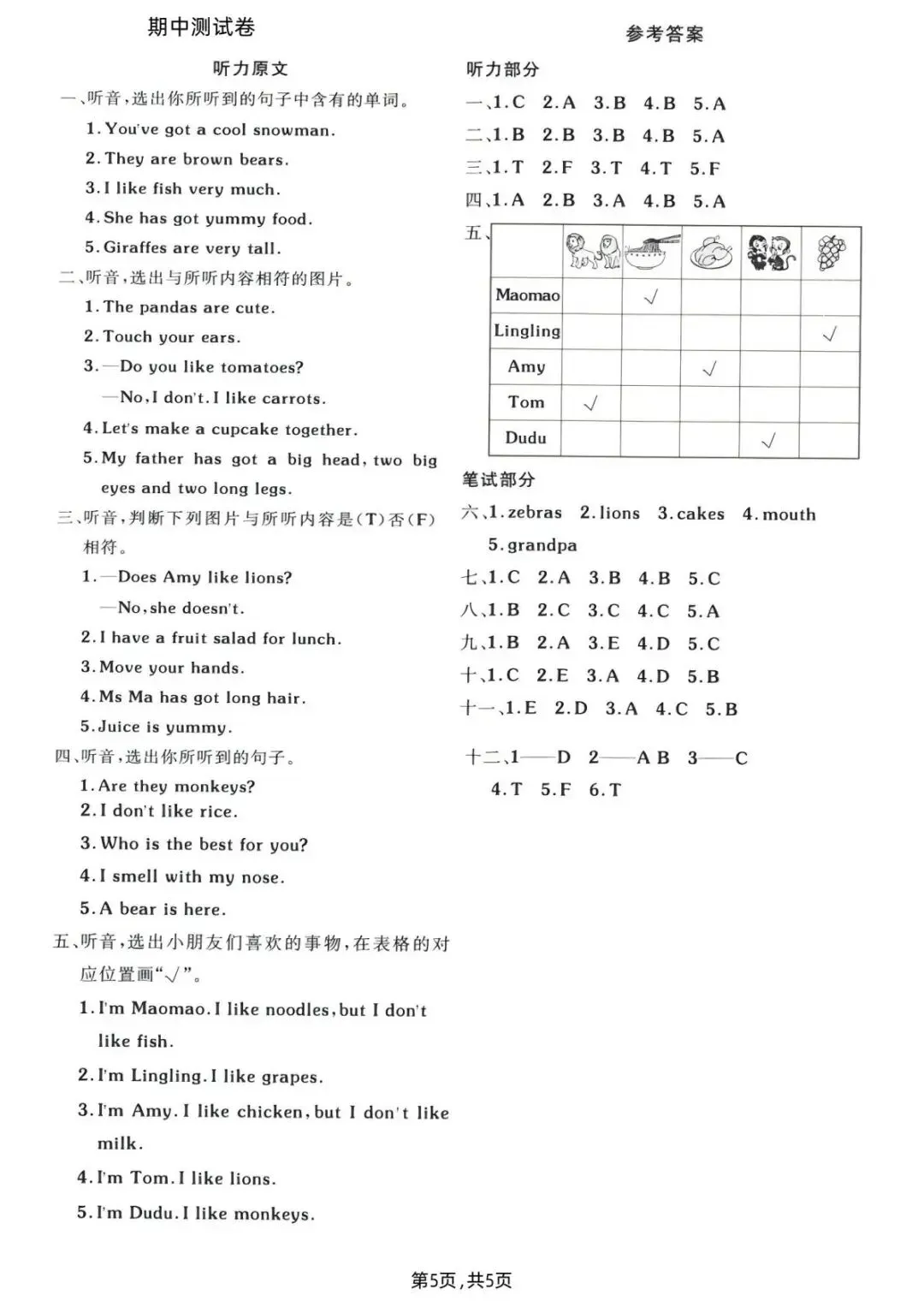 期中测试卷

听力原文

一、听音，选出你所听到的句子中含有的单词。

1. You've got a cool snowman.

2. They are brown bears.

3. I like fish very much.

4. She has got yummy food.

5. Giraffes are very tall.

二、听音，选出与所听内容相符的图片。

1. The pandas are cute.

2. Touch your ears.

3. —Do you like tomatoes?
—No, I don't. I like carrots.

4. Let's make a cupcake together.

5. My father has got a big head, two big eyes and two long legs.

三、听音，判断下列图片与所听内容是(T)否(F)相符。

1. —Does Amy like lions?
—No, she doesn't.

2. I have a fruit salad for lunch.

3. Move your hands.

4. Ms Ma has got long hair.

5. Juice is yummy.

四、听音，选出你所听到的句子。

1. Are they monkeys?

2. I don't like rice.

3. Who is the best for you?

4. I smell with my nose.

5. A bear is here.

五、听音，选出小朋友们喜欢的事物，在表格的对应位置画“√”。

1. I'm Maomao. I like noodles, but I don't like fish.

2. I'm Lingling. I like grapes.

3. I'm Amy. I like chicken, but I don't like milk.

4. I'm Tom. I like lions.

5. I'm Dudu. I like monkeys.

参考答案

听力部分

一、1. C 2. A 3. B 4. B 5. A

二、1. B 2. B 3. B 4. B 5. A

三、1. T 2. F 3. T 4. T 5. F

四、1. A 2. B 3. A 4. B 5. A

五、

| | | | | | |
|---|---|---|---|---|---|
| Maomao | | √ | | | |
| Lingling | | | | | √ |
| Amy | | | √ | | |
| Tom | √ | | | | |
| Dudu | | | | √ | |

笔试部分

六、1. zebras 2. lions 3. cakes 4. mouth 5. grandpa

七、1. C 2. A 3. B 4. B 5. C

八、1. B 2. C 3. C 4. C 5. A

九、1. B 2. A 3. E 4. D 5. C

十、1. C 2. E 3. A 4. D 5. B

十一、1. E 2. D 3. A 4. C 5. B

十二、1——D 2——A B 3——C
4. T 5. F 6. T

第5页，共5页